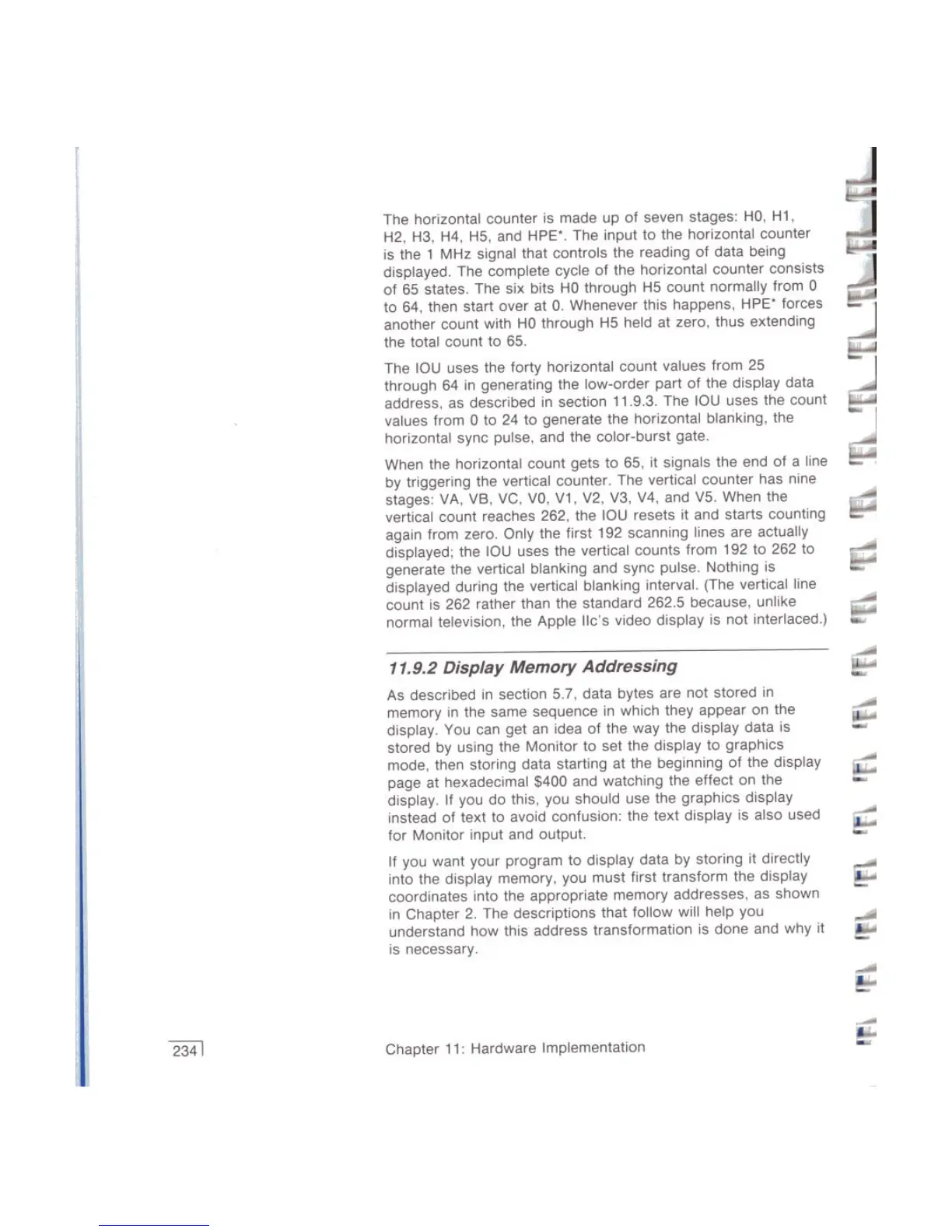 The horizontal counter is made up of seven stages: H0, H1, H2, H3, H4, H5, and HPE*. The input to the horizontal counter is the 1 MHz signal that controls the reading of data being displayed. The complete cycle of the horizontal counter consists of 65 states. The six bits H0 through H5 count normally from 0 to 64, then start over at 0. Whenever this happens, HPE* forces another count with H0 through H5 held at zero, thus extending the total count to 65.

The IOU uses the forty horizontal count values from 25 through 64 in generating the low-order part of the display data address, as described in section 11.9.3. The IOU uses the count values from 0 to 24 to generate the horizontal blanking, the horizontal sync pulse, and the color-burst gate.

When the horizontal count gets to 65, it signals the end of a line by triggering the vertical counter. The vertical counter has nine stages: VA, VB, VC, V0, V1, V2, V3, V4, and V5. When the vertical count reaches 262, the IOU resets it and starts counting again from zero. Only the first 192 scanning lines are actually displayed; the IOU uses the vertical counts from 192 to 262 to generate the vertical blanking and sync pulse. Nothing is displayed during the vertical blanking interval. (The vertical line count is 262 rather than the standard 262.5 because, unlike normal television, the Apple IIc's video display is not interlaced.)

11.9.2 Display Memory Addressing

As described in section 5.7, data bytes are not stored in memory in the same sequence in which they appear on the display. You can get an idea of the way the display data is stored by using the Monitor to set the display to graphics mode, then storing data starting at the beginning of the display page at hexadecimal $400 and watching the effect on the display. If you do this, you should use the graphics display instead of text to avoid confusion: the text display is also used for Monitor input and output.

If you want your program to display data by storing it directly into the display memory, you must first transform the display coordinates into the appropriate memory addresses, as shown in Chapter 2. The descriptions that follow will help you understand how this address transformation is done and why it is necessary.

234

Chapter 11: Hardware Implementation